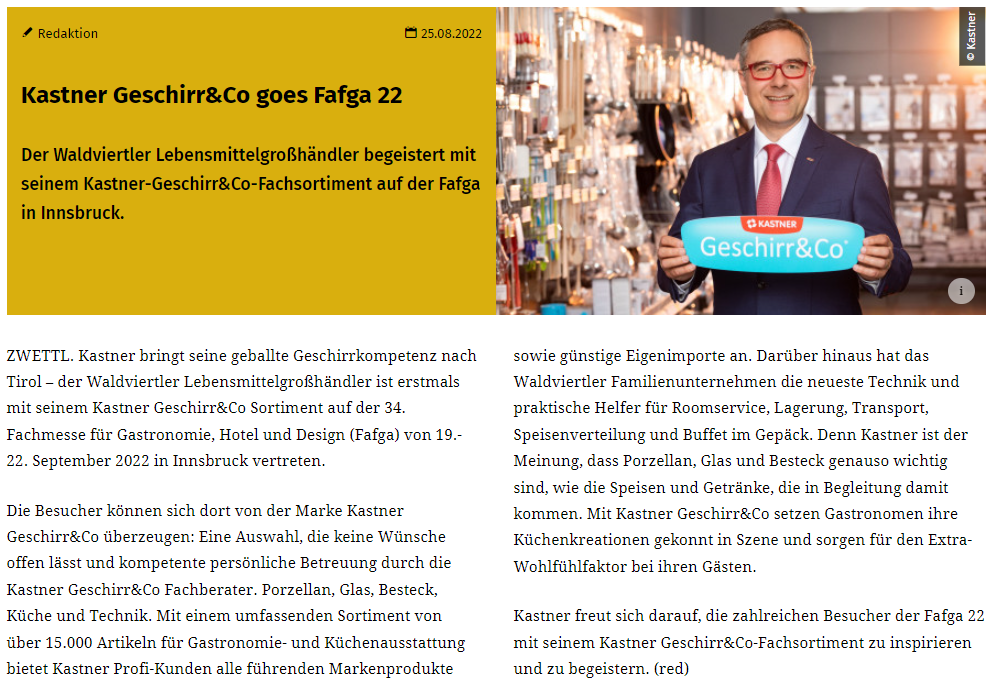 Redaktion

25.08.2022

Kastner Geschirr&Co goes Fafga 22

Der Waldviertler Lebensmittelgroßhändler begeistert mit seinem Kastner-Geschirr&Co-Fachsortiment auf der Fafga in Innsbruck.

© Kastner

KASTNER
Geschirr&Co

i

ZWETTL. Kastner bringt seine geballte Geschirrkompetenz nach Tirol – der Waldviertler Lebensmittelgroßhändler ist erstmals mit seinem Kastner Geschirr&Co Sortiment auf der 34. Fachmesse für Gastronomie, Hotel und Design (Fafga) von 19.-22. September 2022 in Innsbruck vertreten.

Die Besucher können sich dort von der Marke Kastner Geschirr&Co überzeugen: Eine Auswahl, die keine Wünsche offen lässt und kompetente persönliche Betreuung durch die Kastner Geschirr&Co Fachberater. Porzellan, Glas, Besteck, Küche und Technik. Mit einem umfassenden Sortiment von über 15.000 Artikeln für Gastronomie- und Küchenausstattung bietet Kastner Profi-Kunden alle führenden Markenprodukte sowie günstige Eigenimporte an. Darüber hinaus hat das Waldviertler Familienunternehmen die neueste Technik und praktische Helfer für Roomservice, Lagerung, Transport, Speisenverteilung und Buffet im Gepäck. Denn Kastner ist der Meinung, dass Porzellan, Glas und Besteck genauso wichtig sind, wie die Speisen und Getränke, die in Begleitung damit kommen. Mit Kastner Geschirr&Co setzen Gastronomen ihre Küchenkreationen gekonnt in Szene und sorgen für den Extra-Wohlfühlfaktor bei ihren Gästen.

Kastner freut sich darauf, die zahlreichen Besucher der Fafga 22 mit seinem Kastner Geschirr&Co-Fachsortiment zu inspirieren und zu begeistern. (red)